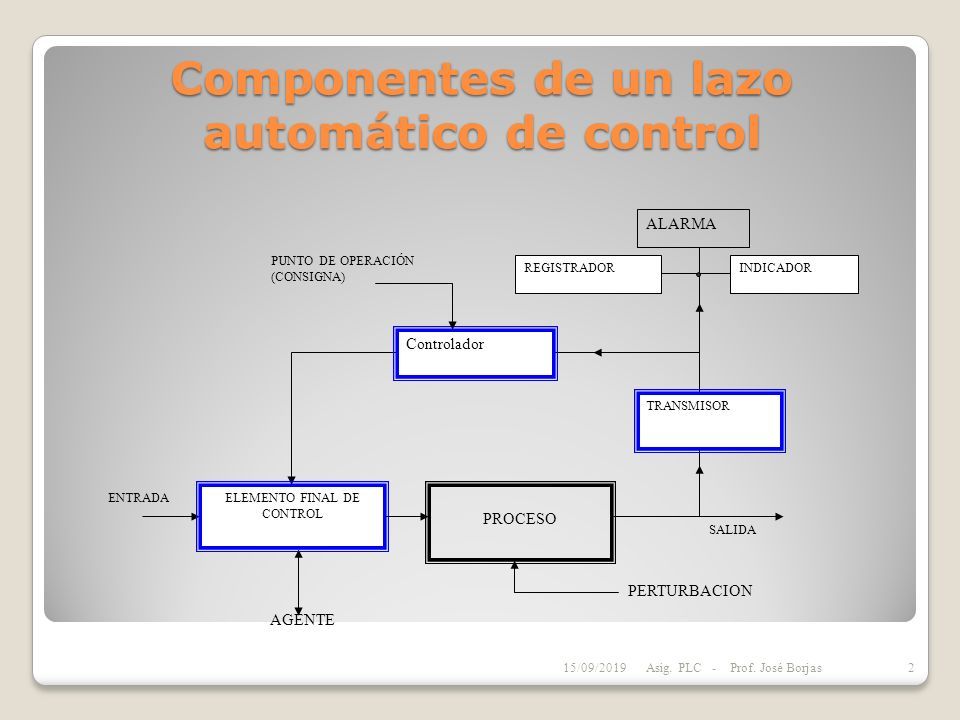 Componentes de un lazo automático de control

ALARMA

PUNTO DE OPERACIÓN (CONSIGNA)

REGISTRADOR

INDICADOR

Controlador

TRANSMISOR

ENTRADA

ELEMENTO FINAL DE CONTROL

PROCESO

SALIDA

PERTURBACION

AGENTE

15/09/2019 Asig. PLC - Prof. José Borjas 2